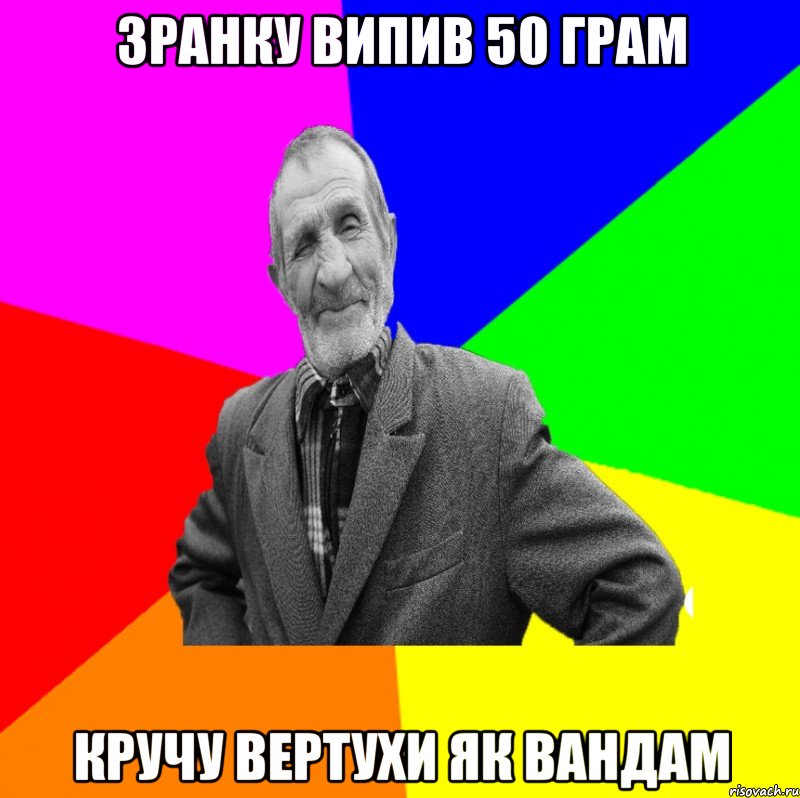 ЗРАНКУ ВИПИВ 50 ГРАМ

КРУЧУ ВЕРТУХИ ЯК ВАНДАМ

risovach.ru